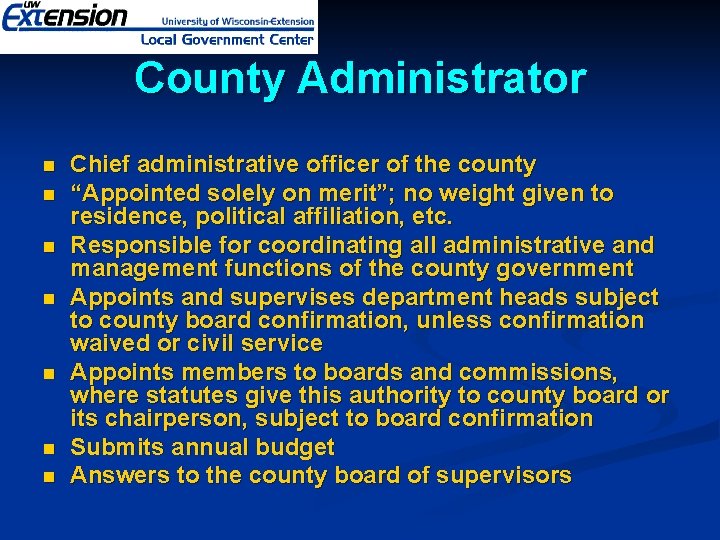 UW Extension University of Wisconsin-Extension
Local Government Center

County Administrator

- Chief administrative officer of the county
- “Appointed solely on merit”; no weight given to residence, political affiliation, etc.
- Responsible for coordinating all administrative and management functions of the county government
- Appoints and supervises department heads subject to county board confirmation, unless confirmation waived or civil service
- Appoints members to boards and commissions, where statutes give this authority to county board or its chairperson, subject to board confirmation
- Submits annual budget
- Answers to the county board of supervisors